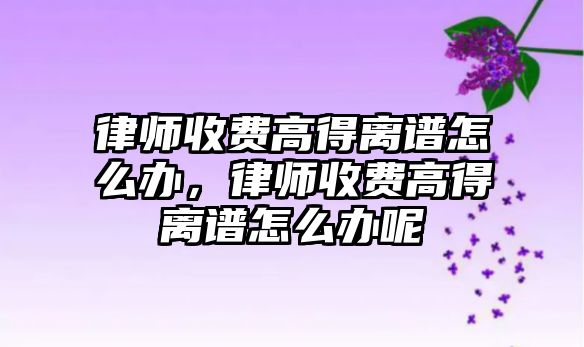 律师收费高得离谱怎么办，律师收费高得离谱怎么办呢